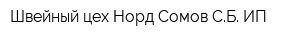 Швейный цех Норд Сомов С.Б. ИП